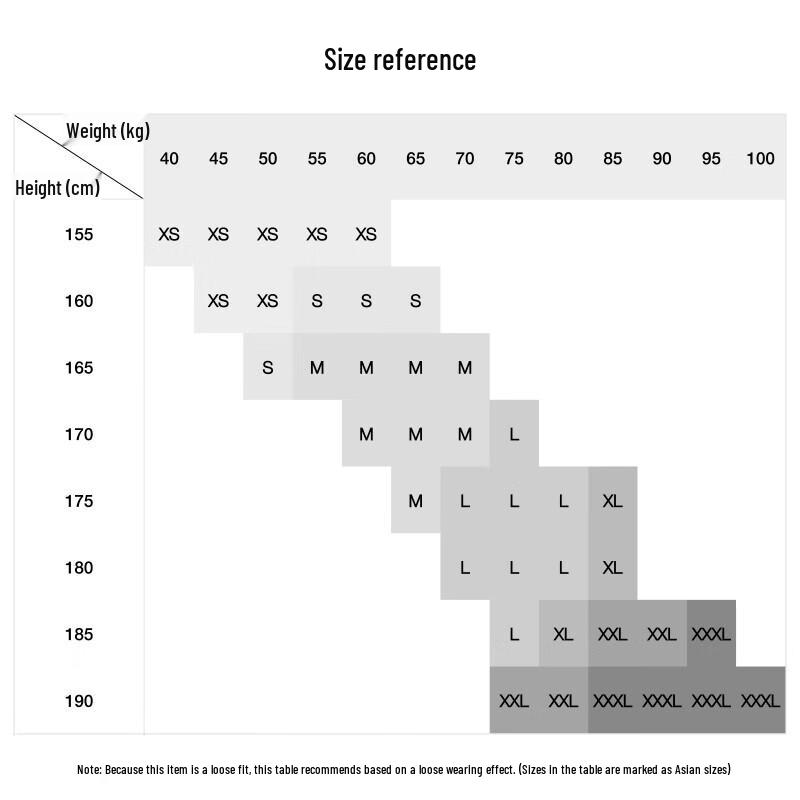 Size reference

| Weight (kg) / Height (cm) | 40 | 45 | 50 | 55 | 60 | 65 | 70 | 75 | 80 | 85 | 90 | 95 | 100 |
|---|---|---|---|---|---|---|---|---|---|---|---|---|---|
| 155 | XS | XS | XS | XS | XS | | | | | | | | |
| 160 | | XS | XS | S | S | S | | | | | | | |
| 165 | | | S | M | M | M | M | | | | | | |
| 170 | | | | | M | M | M | L | | | | | |
| 175 | | | | | | M | L | L | L | XL | | | |
| 180 | | | | | | | L | L | L | XL | | | |
| 185 | | | | | | | | L | XL | XXL | XXL | XXXL | |
| 190 | | | | | | | | XXL | XXL | XXXL | XXXL | XXXL | XXXL |

Note: Because this item is a loose fit, this table recommends based on a loose wearing effect. (Sizes in the table are marked as Asian sizes)